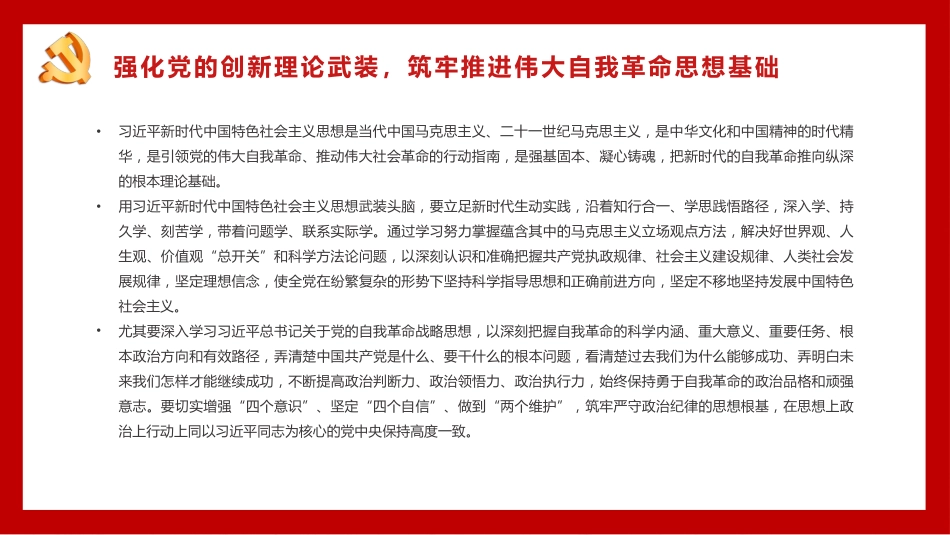 强化党的创新理论武装，筑牢推进伟大自我革命思想基础

• 习近平新时代中国特色社会主义思想是当代中国马克思主义、二十一世纪马克思主义，是中华文化和中国精神的时代精华，是引领党的伟大自我革命、推动伟大社会革命的行动指南，是强基固本、凝心铸魂，把新时代的自我革命推向纵深的根本理论基础。

• 用习近平新时代中国特色社会主义思想武装头脑，要立足新时代生动实践，沿着知行合一、学思践悟路径，深入学、持久学、刻苦学，带着问题学、联系实际学。通过学习努力掌握蕴含其中的马克思主义立场观点方法，解决好世界观、人生观、价值观“总开关”和科学方法论问题，以深刻认识和准确把握共产党执政规律、社会主义建设规律、人类社会发展规律，坚定理想信念，使全党在纷繁复杂的形势下坚持科学指导思想和正确前进方向，坚定不移地坚持发展中国特色社会主义。

• 尤其要深入学习习近平总书记关于党的自我革命战略思想，以深刻把握自我革命的科学内涵、重大意义、重要任务、根本政治方向和有效路径，弄清楚中国共产党是什么、要干什么的根本问题，看清楚过去我们为什么能够成功、弄明白未来我们怎样才能继续成功，不断提高政治判断力、政治领悟力、政治执行力，始终保持勇于自我革命的政治品格和顽强意志。要切实增强“四个意识”、坚定“四个自信”、做到“两个维护”，筑牢严守政治纪律的思想根基，在思想上政治上行动上同以习近平同志为核心的党中央保持高度一致。